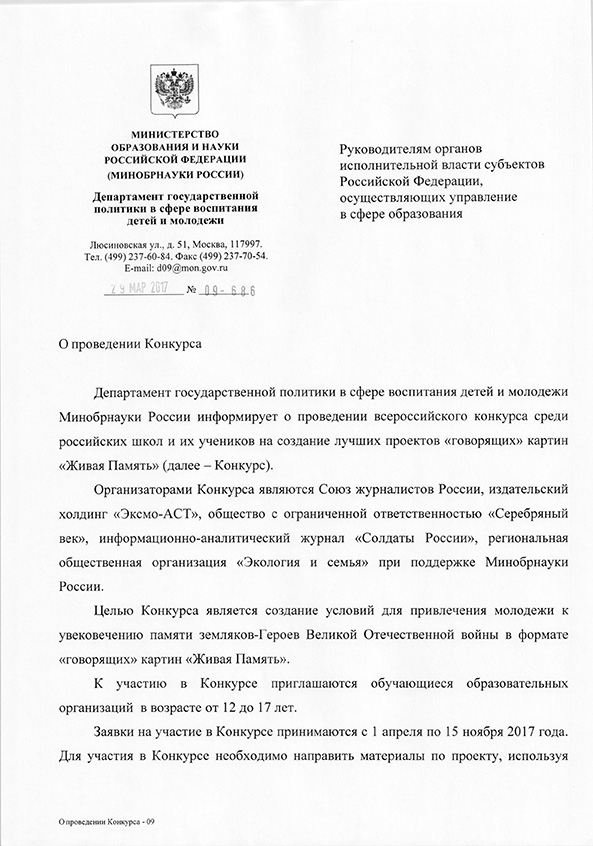 МИНИСТЕРСТВО ОБРАЗОВАНИЯ И НАУКИ РОССИЙСКОЙ ФЕДЕРАЦИИ (МИНОБРНАУКИ РОССИИ)

Департамент государственной политики в сфере воспитания детей и молодежи

Люсиновская ул., д. 51, Москва, 117997. Тел. (499) 237-60-84. Факс (499) 237-70-54. E-mail: d09@mon.gov.ru

29 МАР 2017 № 09-686

Руководителям органов исполнительной власти субъектов Российской Федерации, осуществляющих управление в сфере образования

О проведении Конкурса

Департамент государственной политики в сфере воспитания детей и молодежи Минобрнауки России информирует о проведении всероссийского конкурса среди российских школ и их учеников на создание лучших проектов «говорящих» картин «Живая Память» (далее – Конкурс).

Организаторами Конкурса являются Союз журналистов России, издательский холдинг «Эксмо-АСТ», общество с ограниченной ответственностью «Серебряный век», информационно-аналитический журнал «Солдаты России», региональная общественная организация «Экология и семья» при поддержке Минобрнауки России.

Целью Конкурса является создание условий для привлечения молодежи к увековечению памяти земляков-Героев Великой Отечественной войны в формате «говорящих» картин «Живая Память».

К участию в Конкурсе приглашаются обучающиеся образовательных организаций в возрасте от 12 до 17 лет.

Заявки на участие в Конкурсе принимаются с 1 апреля по 15 ноября 2017 года. Для участия в Конкурсе необходимо направить материалы по проекту, используя

О проведении Конкурса - 09